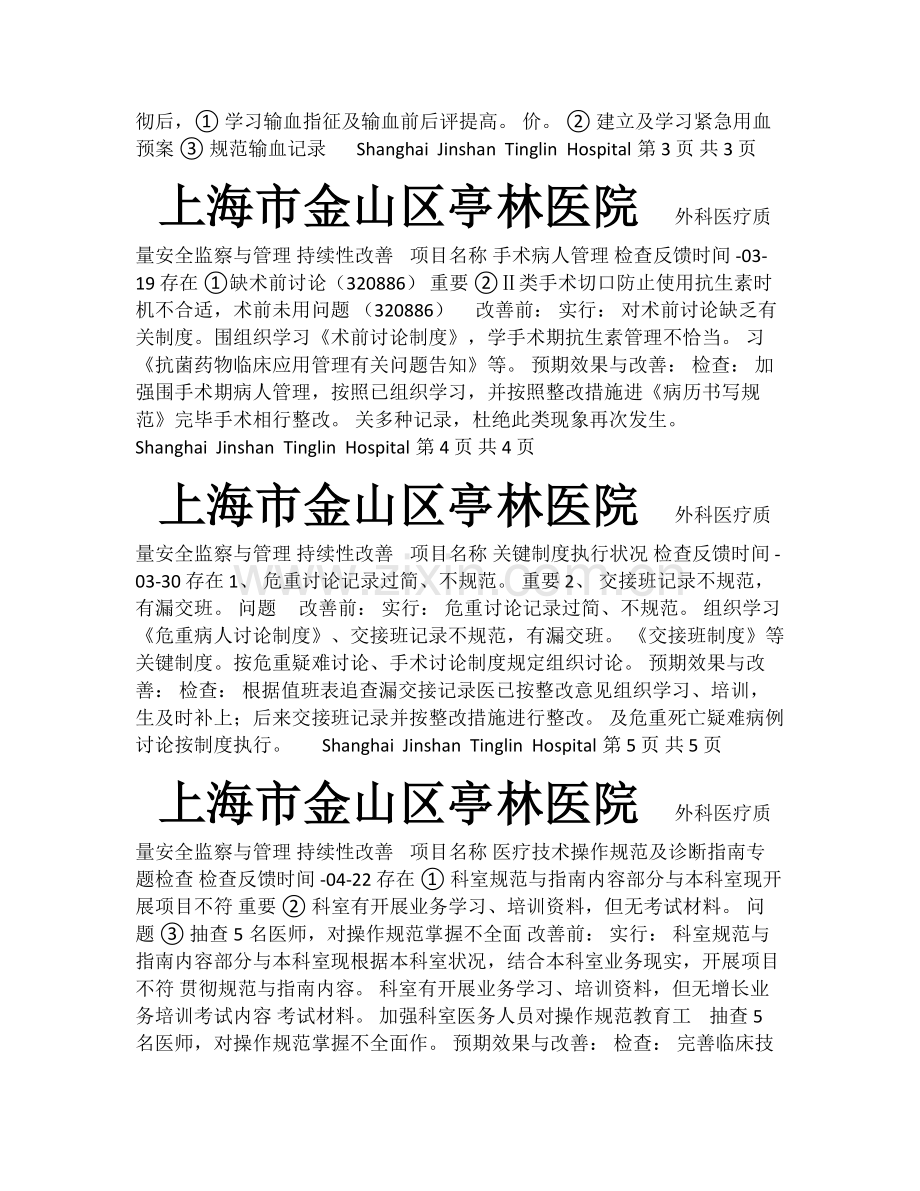 彻后，① 学习输血指征及输血前后评提高。 价。 ② 建立及学习紧急用血预案 ③ 规范输血记录 Shanghai Jinshan Tinglin Hospital 第 3 页 共 3 页

上海市金山区亭林医院 外科医疗质量安全监察与管理 持续性改善 项目名称 手术病人管理 检查反馈时间 -03-19 存在 ①缺术前讨论（320886） 重要 ②Ⅱ类手术切口防止使用抗生素时机不合适，术前未用问题 （320886） 改善前： 实行： 对术前讨论缺乏有关制度。围组织学习《术前讨论制度》，学手术期抗生素管理不恰当。 习《抗菌药物临床应用管理有关问题告知》等。 预期效果与改善： 检查： 加强围手术期病人管理，按照已组织学习，并按照整改措施进《病历书写规范》完毕手术相行整改。 关多种记录，杜绝此类现象再次发生。

Shanghai Jinshan Tinglin Hospital 第 4 页 共 4 页

上海市金山区亭林医院 外科医疗质量安全监察与管理 持续性改善 项目名称 关键制度执行状况 检查反馈时间 -03-30 存在 1、 危重讨论记录过简、不规范。 重要 2、 交接班记录不规范，有漏交班。 问题 改善前： 实行： 危重讨论记录过简、不规范。 组织学习《危重病人讨论制度》、交接班记录不规范，有漏交班。 《交接班制度》等关键制度。按危重疑难讨论、手术讨论制度规定组织讨论。 预期效果与改善： 检查： 根据值班表追查漏交接记录医已按整改意见组织学习、培训，生及时补上；后来交接班记录并按整改措施进行整改。 及危重死亡疑难病例讨论按制度执行。 Shanghai Jinshan Tinglin Hospital 第 5 页 共 5 页

上海市金山区亭林医院 外科医疗质量安全监察与管理 持续性改善 项目名称 医疗技术操作规范及诊断指南专题检查 检查反馈时间 -04-22 存在 ① 科室规范与指南内容部分与本科室现开展项目不符 重要 ② 科室有开展业务学习、培训资料，但无考试材料。 问题 ③ 抽查 5 名医师，对操作规范掌握不全面 改善前： 实行： 科室规范与指南内容部分与本科室现根据本科室状况，结合本科室业务现实，开展项目不符 贯彻规范与指南内容。 科室有开展业务学习、培训资料，但无增长业务培训考试内容 考试材料。 加强科室医务人员对操作规范教育工 抽查 5 名医师，对操作规范掌握不全面作。 预期效果与改善： 检查： 完善临床技